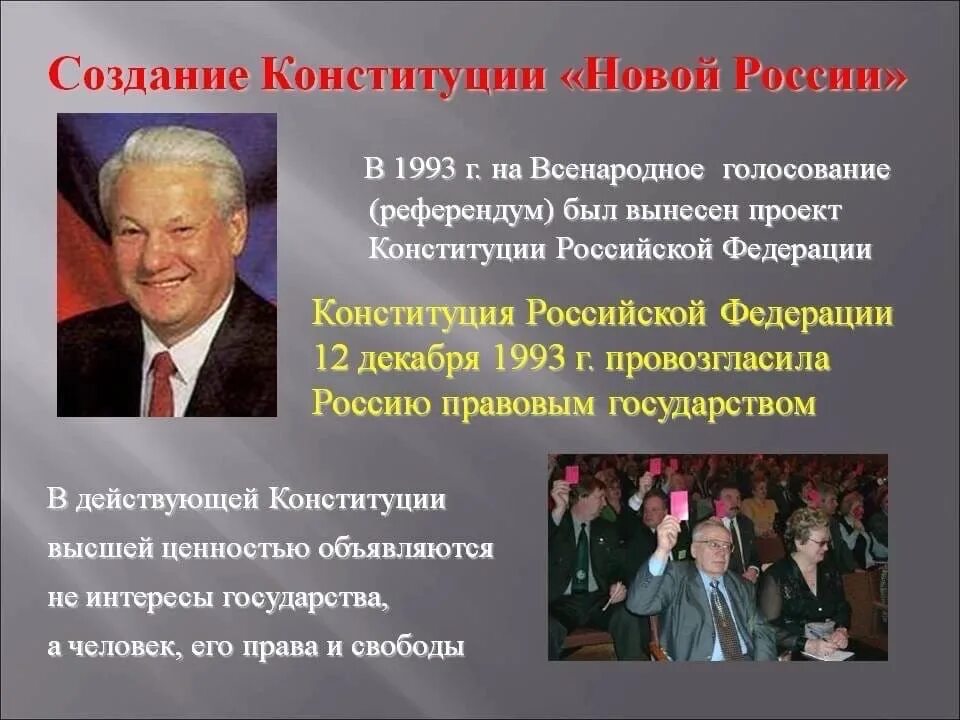 Создание Конституции «Новой России»

В 1993 г. на Всенародное голосование (референдум) был вынесен проект Конституции Российской Федерации

Конституция Российской Федерации 12 декабря 1993 г. провозгласила Россию правовым государством

В действующей Конституции высшей ценностью объявляются не интересы государства, а человек, его права и свободы